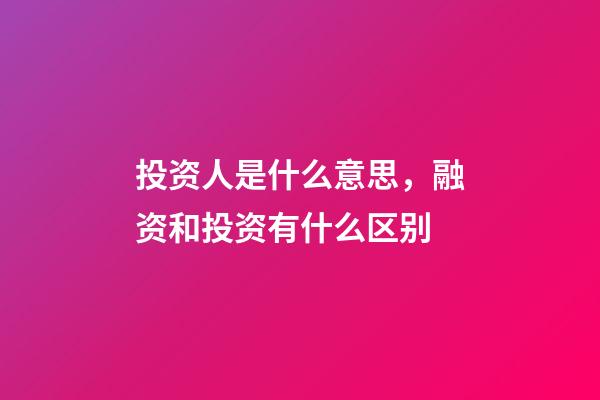 投资人是什么意思，融资和投资有什么区别